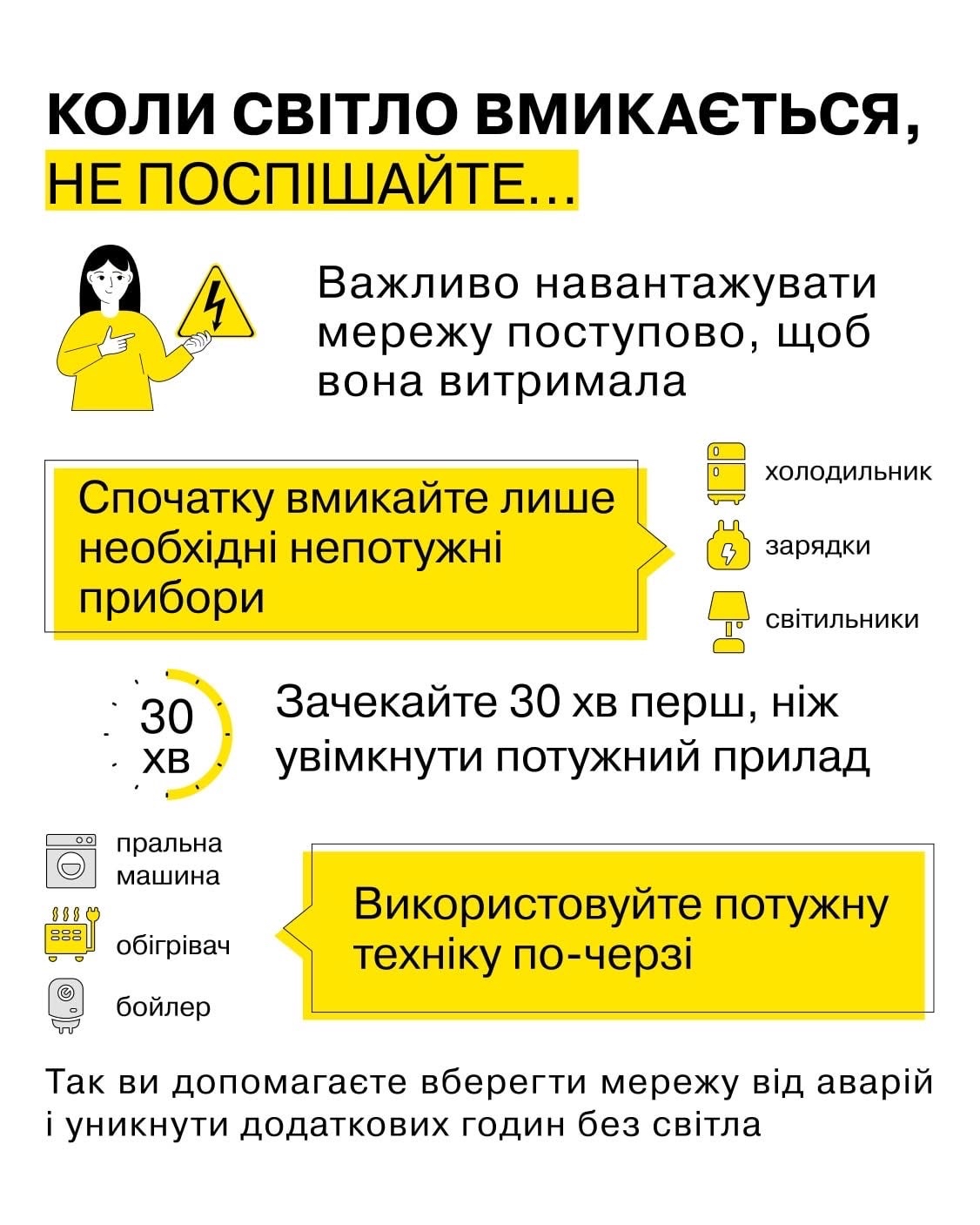 КОЛИ СВІТЛО ВМИКАЄТЬСЯ,
НЕ ПОСПІШАЙТЕ...

Важливо навантажувати мережу поступово, щоб вона витримала

Спочатку вмикайте лише необхідні непотужні прибори

холодильник

зарядки

світильники

30 хв

Зачекайте 30 хв перш, ніж увімкнути потужний прилад

пральна машина

обігрівач

бойлер

Використовуйте потужну техніку по-черзі

Так ви допомагаєте вберегти мережу від аварій і уникнути додаткових годин без світла